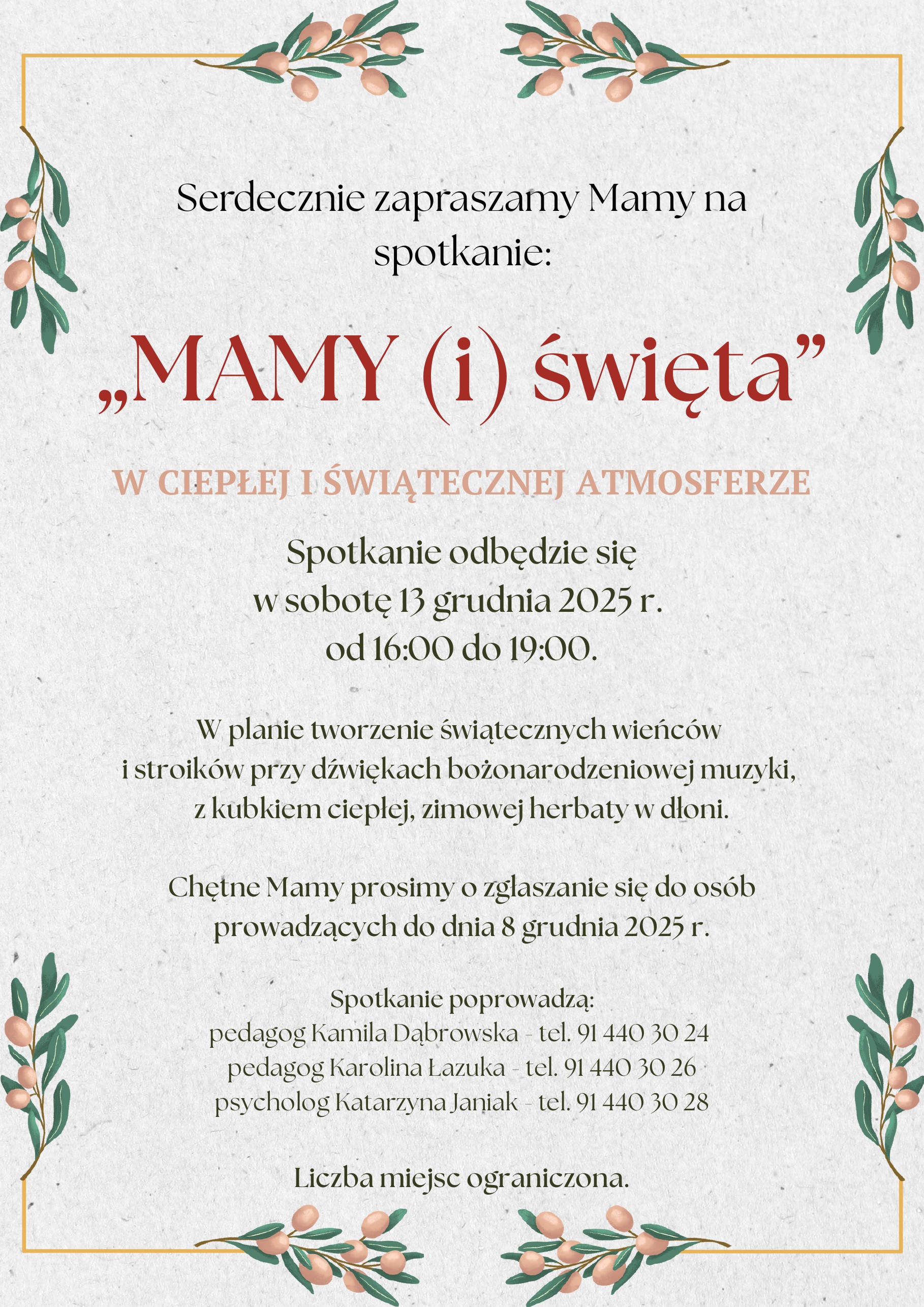 Serdecznie zapraszamy Mamy na spotkanie:

„MAMY (i) święta”

W CIEPŁEJ I ŚWIĄTECZNEJ ATMOSFERZE

Spotkanie odbędzie się w sobotę 13 grudnia 2025 r. od 16:00 do 19:00.

W planie tworzenie świątecznych wieńców i stroików przy dźwiękach bożonarodzeniowej muzyki, z kubkiem ciepłej, zimowej herbaty w dłoni.

Chętne Mamy prosimy o zgłaszanie się do osób prowadzących do dnia 8 grudnia 2025 r.

Spotkanie poprowadzą:
pedagog Kamila Dąbrowska - tel. 91 440 30 24
pedagog Karolina Łazuka - tel. 91 440 30 26
psycholog Katarzyna Janiak - tel. 91 440 30 28

Liczba miejsc ograniczona.